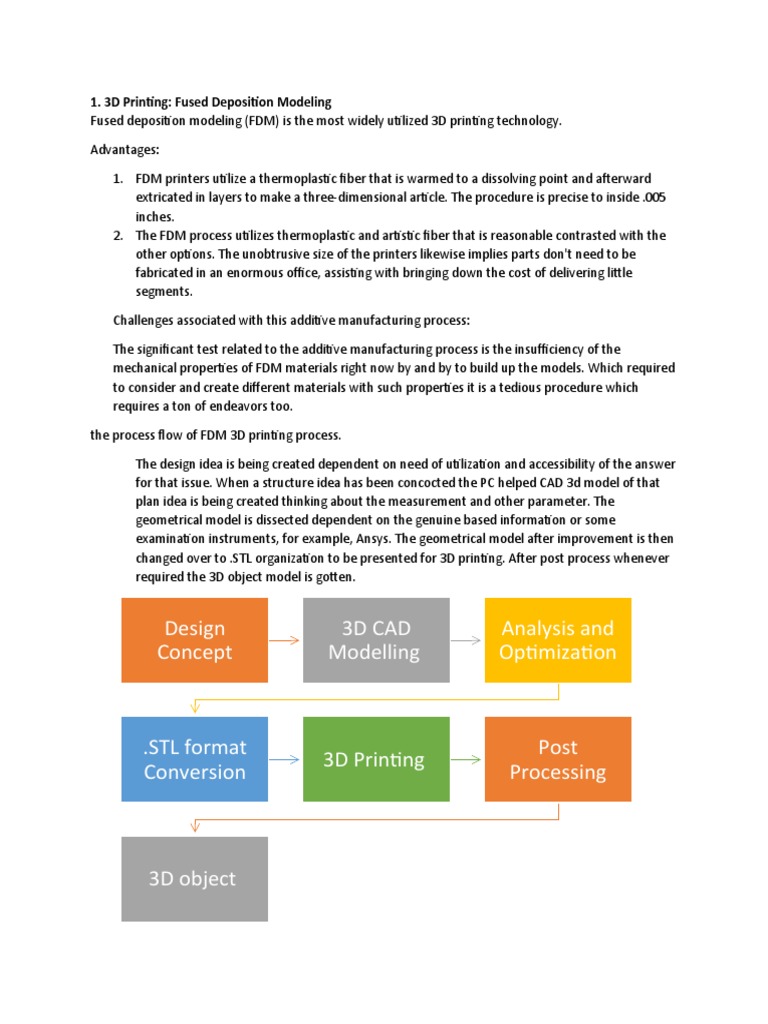 1. 3D Printing: Fused Deposition Modeling
Fused deposition modeling (FDM) is the most widely utilized 3D printing technology.

Advantages:

1. FDM printers utilize a thermoplastic fiber that is warmed to a dissolving point and afterward extricated in layers to make a three-dimensional article. The procedure is precise to inside .005 inches.
2. The FDM process utilizes thermoplastic and artistic fiber that is reasonable contrasted with the other options. The unobtrusive size of the printers likewise implies parts don't need to be fabricated in an enormous office, assisting with bringing down the cost of delivering little segments.

Challenges associated with this additive manufacturing process:

The significant test related to the additive manufacturing process is the insufficiency of the mechanical properties of FDM materials right now by and by to build up the models. Which required to consider and create different materials with such properties it is a tedious procedure which requires a ton of endeavors too.

the process flow of FDM 3D printing process.

The design idea is being created dependent on need of utilization and accessibility of the answer for that issue. When a structure idea has been concocted the PC helped CAD 3d model of that plan idea is being created thinking about the measurement and other parameter. The geometrical model is dissected dependent on the genuine based information or some examination instruments, for example, Ansys. The geometrical model after improvement is then changed over to .STL organization to be presented for 3D printing. After post process whenever required the 3D object model is gotten.

Design Concept

3D CAD Modelling

Analysis and Optimization

.STL format Conversion

3D Printing

Post Processing

3D object